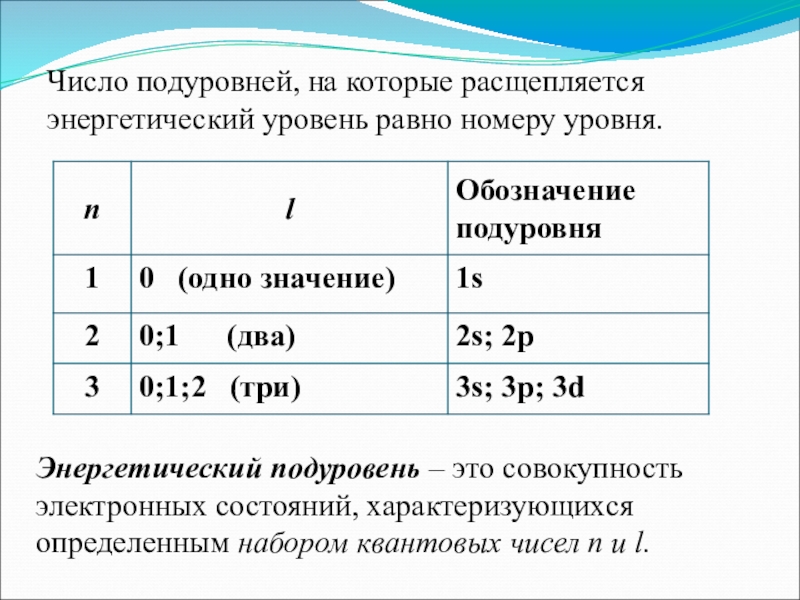 Число подуровней, на которые расщепляется энергетический уровень равно номеру уровня.

| n | l | Обозначение подуровня |
|---|---|---|
| 1 | 0 (одно значение) | 1s |
| 2 | 0;1 (два) | 2s; 2p |
| 3 | 0;1;2 (три) | 3s; 3p; 3d |

Энергетический подуровень – это совокупность электронных состояний, характеризующихся определенным набором квантовых чисел n и l.